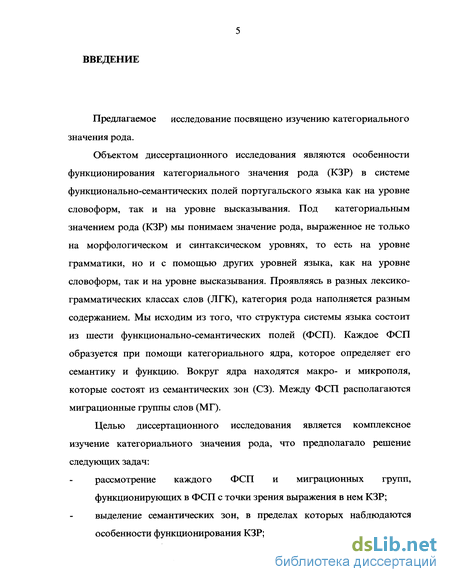 5

ВВЕДЕНИЕ

Предлагаемое исследование посвящено изучению категориального значения рода.

Объектом диссертационного исследования являются особенности функционирования категориального значения рода (КЗР) в системе функционально-семантических полей португальского языка как на уровне словоформ, так и на уровне высказывания. Под категориальным значением рода (КЗР) мы понимаем значение рода, выраженное не только на морфологическом и синтаксическом уровнях, то есть на уровне грамматики, но и с помощью других уровней языка, как на уровне словоформ, так и на уровне высказывания. Проявляясь в разных лексико-грамматических классах слов (ЛГК), категория рода наполняется разным содержанием. Мы исходим из того, что структура системы языка состоит из шести функционально-семантических полей (ФСП). Каждое ФСП образуется при помощи категориального ядра, которое определяет его семантику и функцию. Вокруг ядра находятся макро- и микрополя, которые состоят из семантических зон (СЗ). Между ФСП располагаются миграционные группы слов (МГ).

Целью диссертационного исследования является комплексное изучение категориального значения рода, что предполагало решение следующих задач:

- рассмотрение каждого ФСП и миграционных групп, функционирующих в ФСП с точки зрения выражения в нем КЗР;
- выделение семантических зон, в пределах которых наблюдаются особенности функционирования КЗР;

dsLib.net
библиотека диссертаций